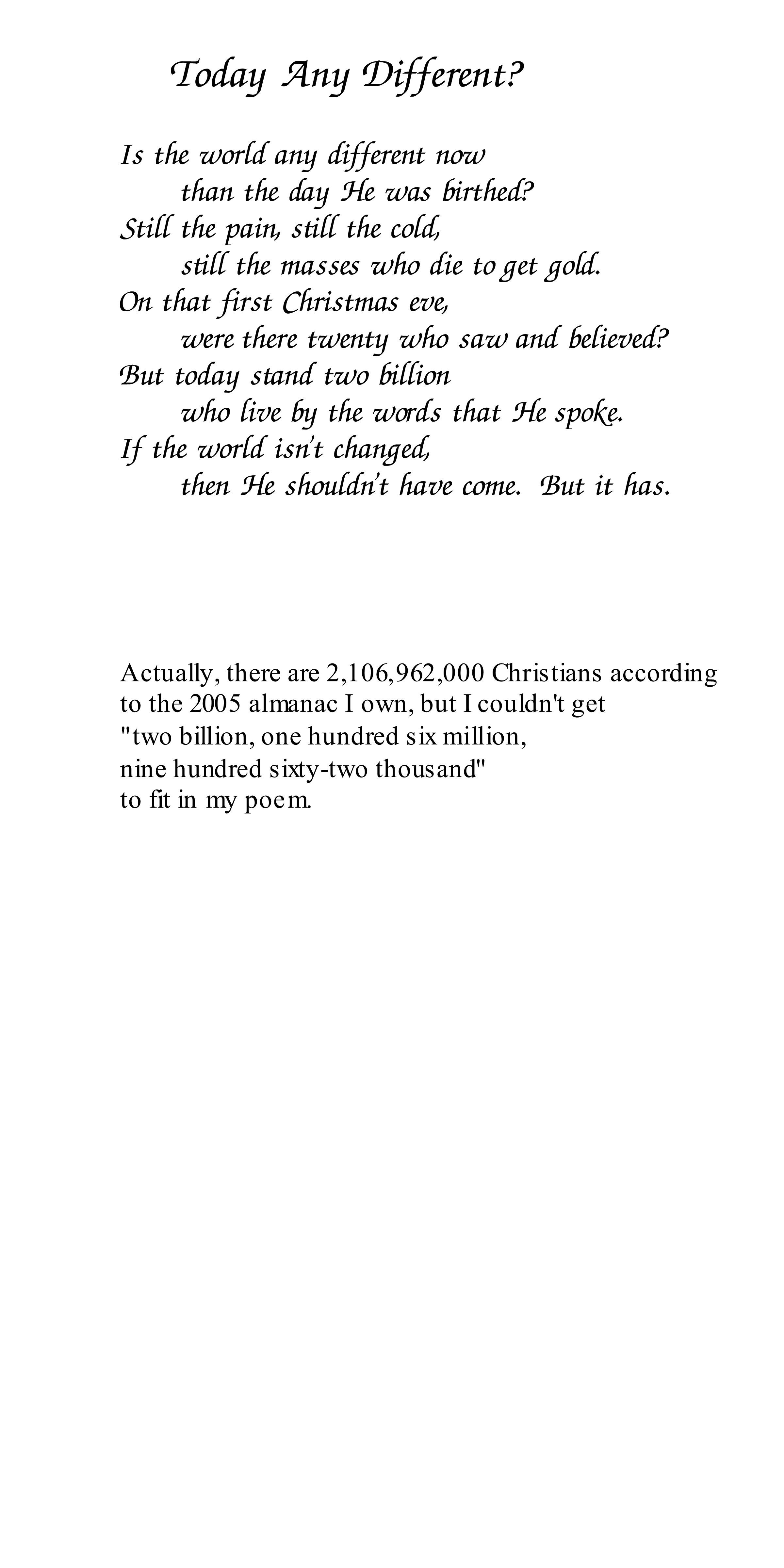 Today Any Different?

Is the world any different now
than the day He was birthed?
Still the pain, still the cold,
still the masses who die to get gold.
On that first Christmas eve,
were there twenty who saw and believed?
But today stand two billion
who live by the words that He spoke.
If the world isn't changed,
then He shouldn't have come. But it has.

Actually, there are 2,106,962,000 Christians according to the 2005 almanac I own, but I couldn't get "two billion, one hundred six million, nine hundred sixty-two thousand" to fit in my poem.